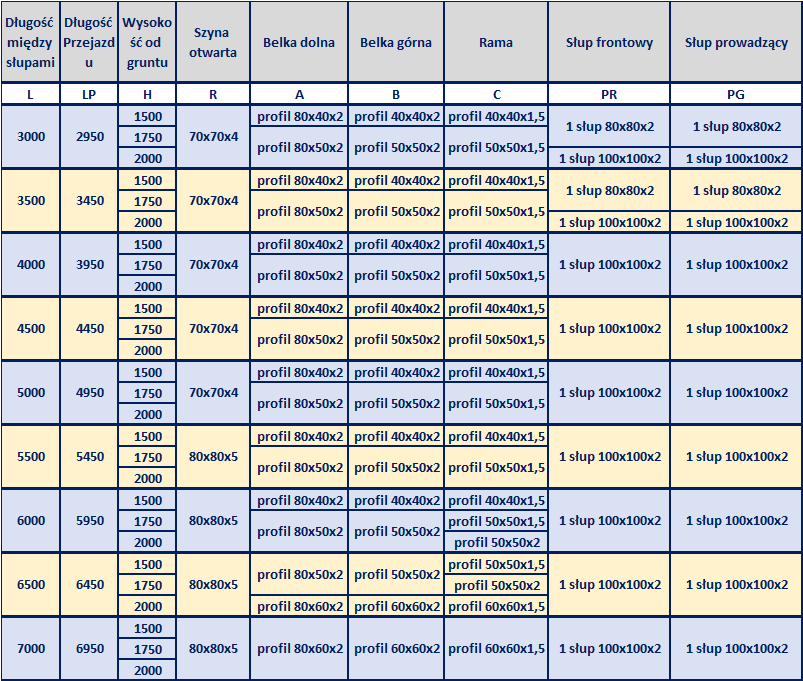 | Długość między słupami | Długość Przejazdu | Wysokość od gruntu | Szyna otwarta | Belka dolna | Belka górna | Rama | Słup frontowy | Słup prowadzący |
|---|---|---|---|---|---|---|---|---|
| L | LP | H | R | A | B | C | PR | PG |
| 3000 | 2950 | 1500 | 70x70x4 | profil 80x40x2 | profil 40x40x2 | profil 40x40x1,5 | 1 słup 80x80x2 | 1 słup 80x80x2 |
| | | 1750 | | profil 80x50x2 | profil 50x50x2 | profil 50x50x1,5 | | |
| | | 2000 | | | | | 1 słup 100x100x2 | 1 słup 100x100x2 |
| 3500 | 3450 | 1500 | 70x70x4 | profil 80x40x2 | profil 40x40x2 | profil 40x40x1,5 | 1 słup 80x80x2 | 1 słup 80x80x2 |
| | | 1750 | | profil 80x50x2 | profil 50x50x2 | profil 50x50x1,5 | | |
| | | 2000 | | | | | 1 słup 100x100x2 | 1 słup 100x100x2 |
| 4000 | 3950 | 1500 | 70x70x4 | profil 80x40x2 | profil 40x40x2 | profil 40x40x1,5 | 1 słup 100x100x2 | 1 słup 100x100x2 |
| | | 1750 | | profil 80x50x2 | profil 50x50x2 | profil 50x50x1,5 | | |
| | | 2000 | | | | | | |
| 4500 | 4450 | 1500 | 70x70x4 | profil 80x40x2 | profil 40x40x2 | profil 40x40x1,5 | 1 słup 100x100x2 | 1 słup 100x100x2 |
| | | 1750 | | profil 80x50x2 | profil 50x50x2 | profil 50x50x1,5 | | |
| | | 2000 | | | | | | |
| 5000 | 4950 | 1500 | 70x70x4 | profil 80x40x2 | profil 40x40x2 | profil 40x40x1,5 | 1 słup 100x100x2 | 1 słup 100x100x2 |
| | | 1750 | | profil 80x50x2 | profil 50x50x2 | profil 50x50x1,5 | | |
| | | 2000 | | | | | | |
| 5500 | 5450 | 1500 | 80x80x5 | profil 80x40x2 | profil 40x40x2 | profil 40x40x1,5 | 1 słup 100x100x2 | 1 słup 100x100x2 |
| | | 1750 | | profil 80x50x2 | profil 50x50x2 | profil 50x50x1,5 | | |
| | | 2000 | | | | | | |
| 6000 | 5950 | 1500 | 80x80x5 | profil 80x40x2 | profil 40x40x2 | profil 40x40x1,5 | 1 słup 100x100x2 | 1 słup 100x100x2 |
| | | 1750 | | profil 80x50x2 | profil 50x50x2 | profil 50x50x1,5 | | |
| | | 2000 | | | | profil 50x50x2 | | |
| 6500 | 6450 | 1500 | 80x80x5 | profil 80x50x2 | profil 50x50x2 | profil 50x50x1,5 | 1 słup 100x100x2 | 1 słup 100x100x2 |
| | | 1750 | | | | profil 50x50x2 | | |
| | | 2000 | | profil 80x60x2 | profil 60x60x2 | profil 60x60x1,5 | | |
| 7000 | 6950 | 1500 | 80x80x5 | profil 80x60x2 | profil 60x60x2 | profil 60x60x1,5 | 1 słup 100x100x2 | 1 słup 100x100x2 |
| | | 1750 | | | | | | |
| | | 2000 | | | | | | |